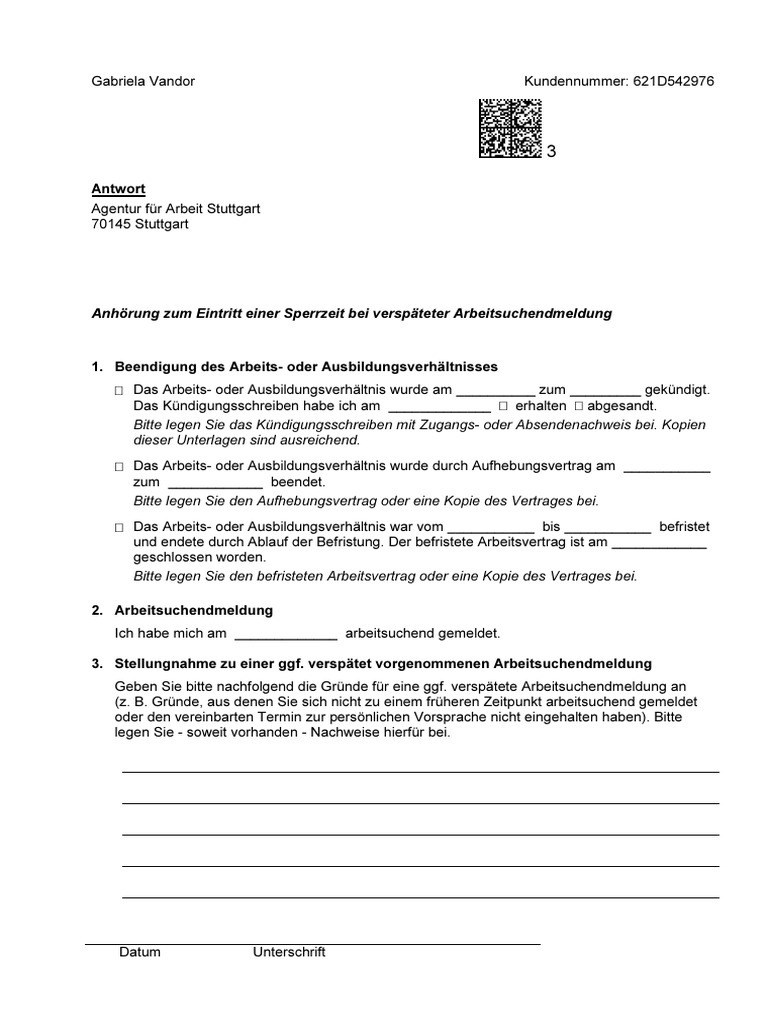 Gabriela Vandor

Kundennummer: 621D542976

3

Antwort
Agentur für Arbeit Stuttgart
70145 Stuttgart

Anhörung zum Eintritt einer Sperrzeit bei verspäteter Arbeitsuchendmeldung

1. Beendigung des Arbeits- oder Ausbildungsverhältnisses

☐ Das Arbeits- oder Ausbildungsverhältnis wurde am __________ zum _________ gekündigt. Das Kündigungsschreiben habe ich am _____________ ☐ erhalten ☐ abgesandt.
Bitte legen Sie das Kündigungsschreiben mit Zugangs- oder Absendenachweis bei. Kopien dieser Unterlagen sind ausreichend.

☐ Das Arbeits- oder Ausbildungsverhältnis wurde durch Aufhebungsvertrag am ___________ zum ____________ beendet.
Bitte legen Sie den Aufhebungsvertrag oder eine Kopie des Vertrages bei.

☐ Das Arbeits- oder Ausbildungsverhältnis war vom ___________ bis ___________ befristet und endete durch Ablauf der Befristung. Der befristete Arbeitsvertrag ist am ____________ geschlossen worden.
Bitte legen Sie den befristeten Arbeitsvertrag oder eine Kopie des Vertrages bei.

2. Arbeitsuchendmeldung

Ich habe mich am _____________ arbeitsuchend gemeldet.

3. Stellungnahme zu einer ggf. verspätet vorgenommenen Arbeitsuchendmeldung

Geben Sie bitte nachfolgend die Gründe für eine ggf. verspätete Arbeitsuchendmeldung an (z. B. Gründe, aus denen Sie sich nicht zu einem früheren Zeitpunkt arbeitsuchend gemeldet oder den vereinbarten Termin zur persönlichen Vorsprache nicht eingehalten haben). Bitte legen Sie - soweit vorhanden - Nachweise hierfür bei.

Datum Unterschrift